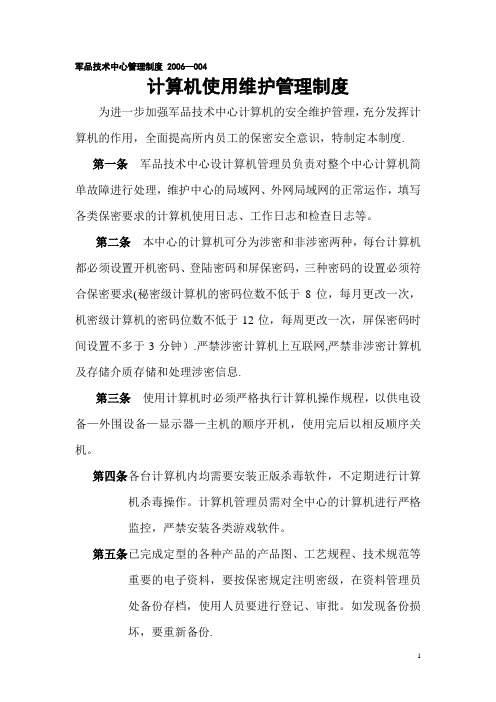 军品技术中心管理制度 2006—004

计算机使用维护管理制度

为进一步加强军品技术中心计算机的安全维护管理，充分发挥计算机的作用，全面提高所内员工的保密安全意识，特制定本制度.

第一条 军品技术中心设计算机管理员负责对整个中心计算机简单故障进行处理，维护中心的局域网、外网局域网的正常运作，填写各类保密要求的计算机使用日志、工作日志和检查日志等。

第二条 本中心的计算机可分为涉密和非涉密两种，每台计算机都必须设置开机密码、登陆密码和屏保密码，三种密码的设置必须符合保密要求(秘密级计算机的密码位数不低于 8 位，每月更改一次，机密级计算机的密码位数不低于 12 位，每周更改一次，屏保密码时间设置不多于 3 分钟）.严禁涉密计算机上互联网,严禁非涉密计算机及存储介质存储和处理涉密信息.

第三条 使用计算机时必须严格执行计算机操作规程，以供电设备—外围设备—显示器—主机的顺序开机，使用完后以相反顺序关机。

第四条各台计算机内均需要安装正版杀毒软件，不定期进行计算机杀毒操作。计算机管理员需对全中心的计算机进行严格监控，严禁安装各类游戏软件。

第五条已完成定型的各种产品的产品图、工艺规程、技术规范等重要的电子资料，要按保密规定注明密级，在资料管理员处备份存档，使用人员要进行登记、审批。如发现备份损坏，要重新备份.

1